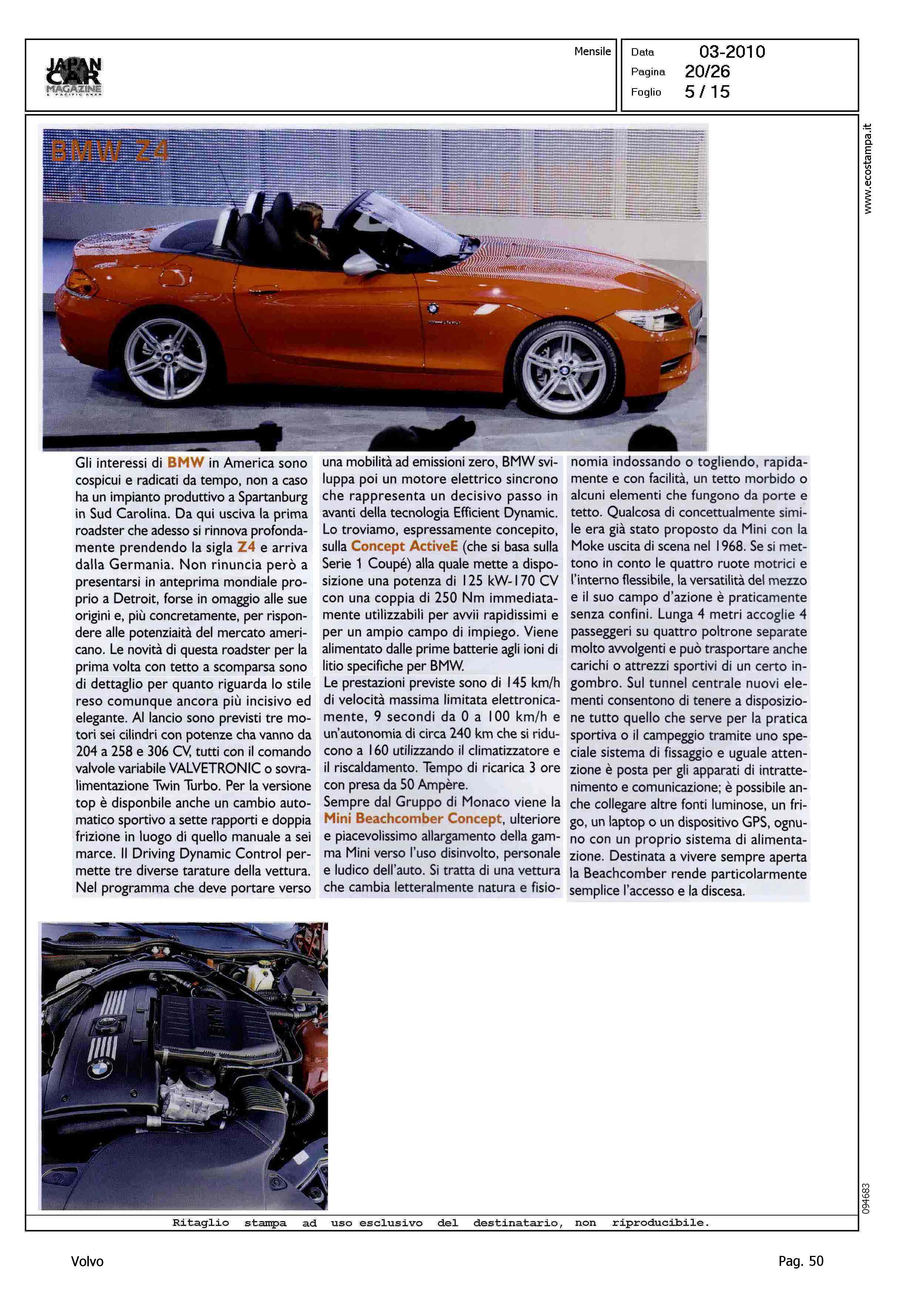 JAPAN CAR MAGAZINE & PACIFIC AREA

Mensile

Data 03-2010
Pagina 20/26
Foglio 5 / 15

www.ecostampa.it

BMW Z4

Gli interessi di BMW in America sono cospicui e radicati da tempo, non a caso ha un impianto produttivo a Spartanburg in Sud Carolina. Da qui usciva la prima roadster che adesso si rinnova profondamente prendendo la sigla Z4 e arriva dalla Germania. Non rinuncia però a presentarsi in anteprima mondiale proprio a Detroit, forse in omaggio alle sue origini e, più concretamente, per rispondere alle potenziaità del mercato americano. Le novità di questa roadster per la prima volta con tetto a scomparsa sono di dettaglio per quanto riguarda lo stile reso comunque ancora più incisivo ed elegante. Al lancio sono previsti tre motori sei cilindri con potenze cha vanno da 204 a 258 e 306 CV, tutti con il comando valvole variabile VALVETRONIC o sovralimentazione Twin Turbo. Per la versione top è disponbile anche un cambio automatico sportivo a sette rapporti e doppia frizione in luogo di quello manuale a sei marce. Il Driving Dynamic Control permette tre diverse tarature della vettura. Nel programma che deve portare verso una mobilità ad emissioni zero, BMW sviluppa poi un motore elettrico sincrono che rappresenta un decisivo passo in avanti della tecnologia Efficient Dynamic. Lo troviamo, espressamente concepito, sulla Concept ActiveE (che si basa sulla Serie 1 Coupé) alla quale mette a disposizione una potenza di 125 kW-170 CV con una coppia di 250 Nm immediatamente utilizzabili per avvii rapidissimi e per un ampio campo di impiego. Viene alimentato dalle prime batterie agli ioni di litio specifiche per BMW.

Le prestazioni previste sono di 145 km/h di velocità massima limitata elettronicamente, 9 secondi da 0 a 100 km/h e un'autonomia di circa 240 km che si riducono a 160 utilizzando il climatizzatore e il riscaldamento. Tempo di ricarica 3 ore con presa da 50 Ampère.

Sempre dal Gruppo di Monaco viene la Mini Beachcomber Concept, ulteriore e piacevolissimo allargamento della gamma Mini verso l'uso disinvolto, personale e ludico dell'auto. Si tratta di una vettura che cambia letteralmente natura e fisionomia indossando o togliendo, rapidamente e con facilità, un tetto morbido o alcuni elementi che fungono da porte e tetto. Qualcosa di concettualmente simile era già stato proposto da Mini con la Moke uscita di scena nel 1968. Se si mettono in conto le quattro ruote motrici e l'interno flessibile, la versatilità del mezzo e il suo campo d'azione è praticamente senza confini. Lunga 4 metri accoglie 4 passeggeri su quattro poltrone separate molto avvolgenti e può trasportare anche carichi o attrezzi sportivi di un certo ingombro. Sul tunnel centrale nuovi elementi consentono di tenere a disposizione tutto quello che serve per la pratica sportiva o il campeggio tramite uno speciale sistema di fissaggio e uguale attenzione è posta per gli apparati di intrattenimento e comunicazione; è possibile anche collegare altre fonti luminose, un frigo, un laptop o un dispositivo GPS, ognuno con un proprio sistema di alimentazione. Destinata a vivere sempre aperta la Beachcomber rende particolarmente semplice l'accesso e la discesa.

094683

Ritaglio stampa ad uso esclusivo del destinatario, non riproducibile.

Volvo

Pag. 50